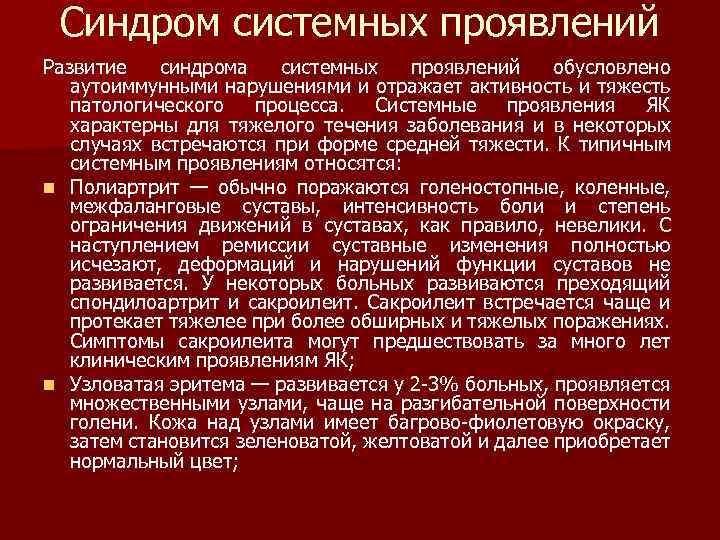 Синдром системных проявлений

Развитие синдрома системных проявлений обусловлено аутоиммунными нарушениями и отражает активность и тяжесть патологического процесса. Системные проявления ЯК характерны для тяжелого течения заболевания и в некоторых случаях встречаются при форме средней тяжести. К типичным системным проявлениям относятся:

Полиартрит — обычно поражаются голеностопные, коленные, межфаланговые суставы, интенсивность боли и степень ограничения движений в суставах, как правило, невелики. С наступлением ремиссии суставные изменения полностью исчезают, деформаций и нарушений функции суставов не развивается. У некоторых больных развиваются преходящий спондилоартрит и сакроилеит. Сакроилеит встречается чаще и протекает тяжелее при более обширных и тяжелых поражениях. Симптомы сакроилеита могут предшествовать за много лет клиническим проявлениям ЯК;

Узловатая эритема — развивается у 2-3% больных, проявляется множественными узлами, чаще на разгибательной поверхности голени. Кожа над узлами имеет багрово-фиолетовую окраску, затем становится зеленоватой, желтоватой и далее приобретает нормальный цвет;